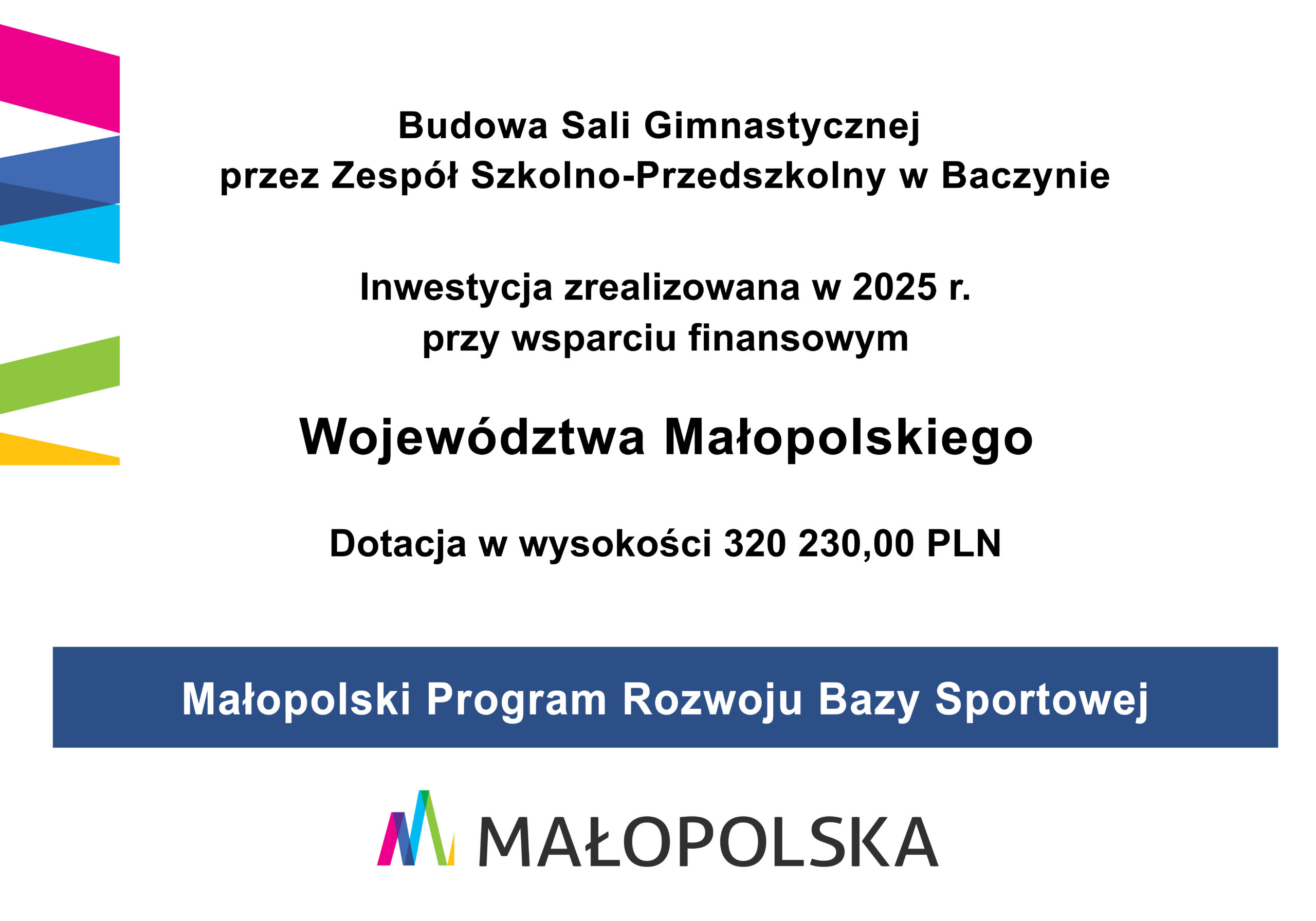 Budowa Sali Gimnastycznej
przez Zespół Szkolno-Przedszkolny w Baczynie

Inwestycja zrealizowana w 2025 r.
przy wsparciu finansowym

Województwa Małopolskiego

Dotacja w wysokości 320 230,00 PLN

Małopolski Program Rozwoju Bazy Sportowej

MAŁOPOLSKA